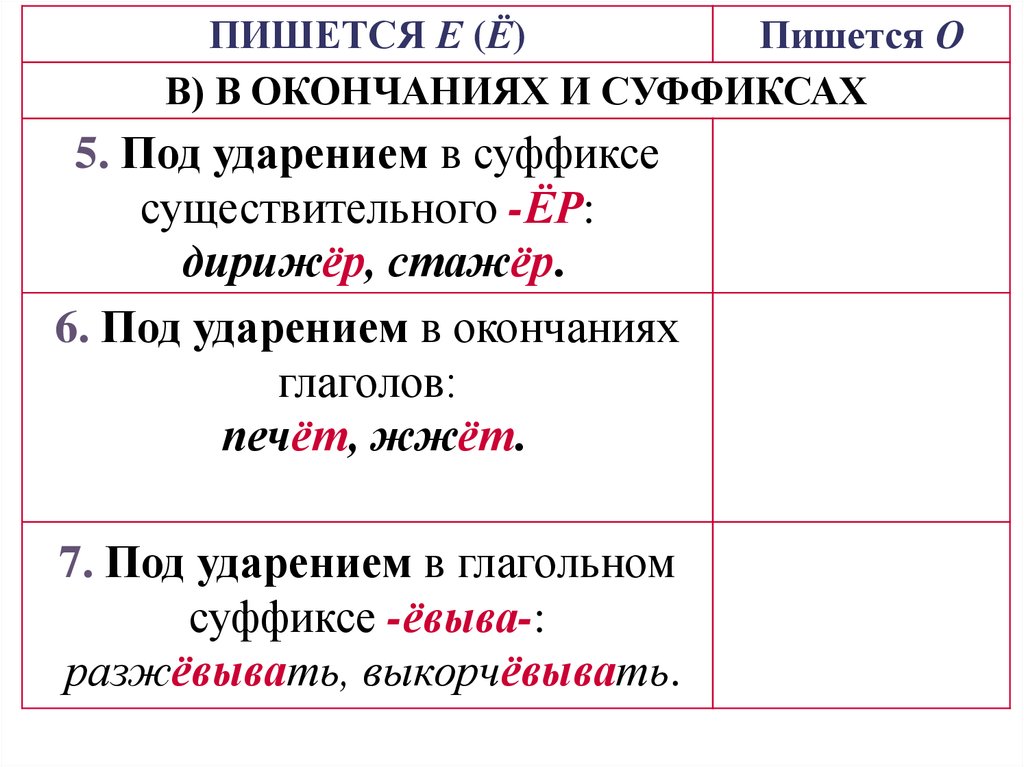 | ПИШЕТСЯ Е (Ё) | Пишется О |
|---|---|
| В) В ОКОНЧАНИЯХ И СУФФИКСАХ | |
| 5. Под ударением в суффиксе существительного -ЁР: дирижёр, стажёр. | |
| 6. Под ударением в окончаниях глаголов: печёт, жжёт. | |
| 7. Под ударением в глагольном суффиксе -ёвыва-: разжёвывать, выкорчёвывать. | |